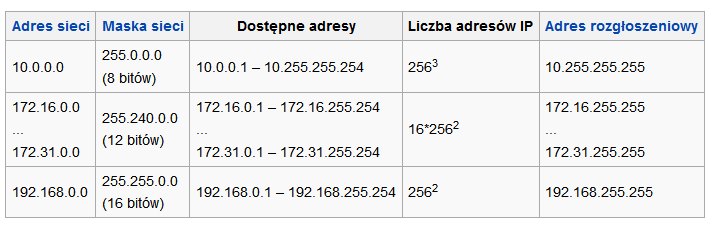 | Adres sieci | Maska sieci | Dostępne adresy | Liczba adresów IP | Adres rozgłoszeniowy |
|---|---|---|---|---|
| 10.0.0.0 | 255.0.0.0 (8 bitów) | 10.0.0.1 – 10.255.255.254 | $256^3$ | 10.255.255.255 |
| 172.16.0.0 ... 172.31.0.0 | 255.240.0.0 (12 bitów) | 172.16.0.1 – 172.16.255.254 ... 172.31.0.1 – 172.31.255.254 | $16*256^2$ | 172.16.255.255 ... 172.31.255.255 |
| 192.168.0.0 | 255.255.0.0 (16 bitów) | 192.168.0.1 – 192.168.255.254 | $256^2$ | 192.168.255.255 |